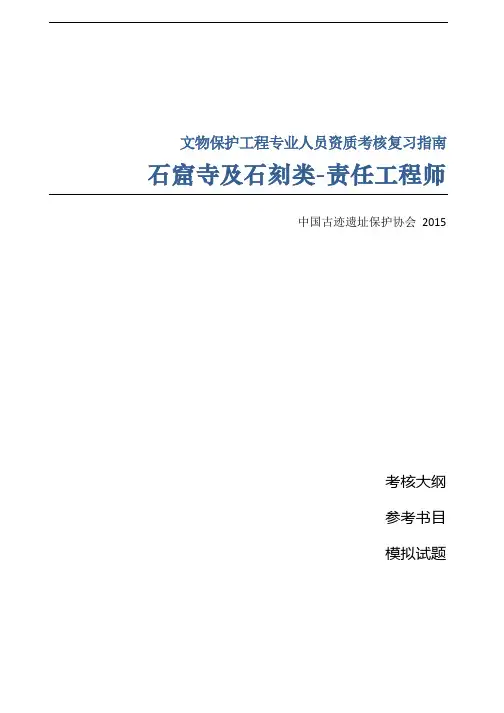 文物保护工程专业人员资质考核复习指南

石窟寺及石刻类-责任工程师

中国古迹遗址保护协会 2015

考核大纲

参考书目

模拟试题